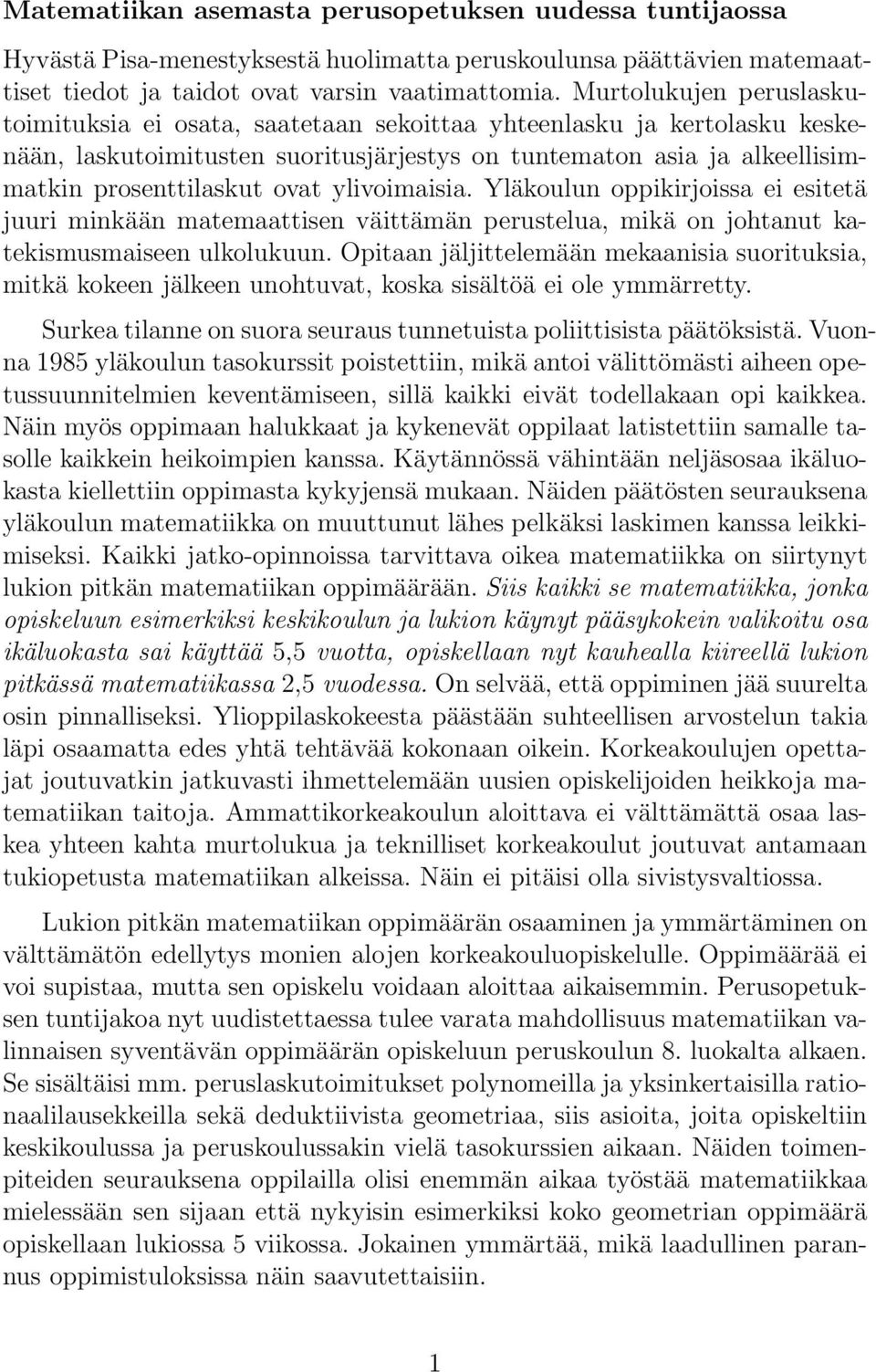 Matematiikan asemasta perusopetuksen uudessa tuntijaossa

Hyvästä Pisa-menestyksestä huolimatta peruskoulunsa päättävien matemaattiset tiedot ja taidot ovat varsin vaatimattomia. Murtolukujen peruslaskutoimituksia ei osata, saatetaan sekoittaa yhteenlasku ja kertolasku keskenään, laskutoimitusten suoritusjärjestys on tuntematon asia ja alkeellisimmatkin prosenttilaskut ovat ylivoimaisia. Yläkoulun oppikirjoissa ei esitetä juuri minkään matemaattisen väittämän perustelua, mikä on johtanut katekismusmaiseen ulkolukuun. Opitaan jäljittelemään mekaanisia suorituksia, mitkä kokeen jälkeen unohtuvat, koska sisältöä ei ole ymmärretty.

Surkea tilanne on suora seuraus tunnetuista poliittisista päätöksistä. Vuonna 1985 yläkoulun tasokurssit poistettiin, mikä antoi välittömästi aiheen opetussuunnitelmien keventämiseen, sillä kaikki eivät todellakaan opi kaikkea. Näin myös oppimaan halukkaat ja kykenevät oppilaat latistettiin samalle tasolle kaikkein heikoimpien kanssa. Käytännössä vähintään neljäsosaa ikäluokasta kiellettiin oppimasta kykyjensä mukaan. Näiden päätösten seurauksena yläkoulun matematiikka on muuttunut lähes pelkäksi laskimen kanssa leikkimiseksi. Kaikki jatko-opinnoissa tarvittava oikea matematiikka on siirtynyt lukion pitkän matematiikan oppimäärään. Siis kaikki se matematiikka, jonka opiskeluun esimerkiksi keskikoulun ja lukion käynyt pääsykokein valikoitu osa ikäluokasta sai käyttää 5,5 vuotta, opiskellaan nyt kauhealla kiireellä lukion pitkässä matematiikassa 2,5 vuodessa. On selvää, että oppiminen jää suurelta osin pinnalliseksi. Ylioppilaskokeesta päästään suhteellisen arvostelun takia läpi osaamatta edes yhtä tehtävää kokonaan oikein. Korkeakoulujen opettajat joutuvatkin jatkuvasti ihmettelemään uusien opiskelijoiden heikkoja matematiikan taitoja. Ammattikorkeakoulun aloittava ei välttämättä osaa laskea yhteen kahta murtolukua ja teknilliset korkeakoulut joutuvat antamaan tukiopetusta matematiikan alkeissa. Näin ei pitäisi olla sivistysvaltiossa.

Lukion pitkän matematiikan oppimäärän osaaminen ja ymmärtäminen on välttämätön edellytys monien alojen korkeakouluopiskelulle. Oppimäärää ei voi supistaa, mutta sen opiskelu voidaan aloittaa aikaisemmin. Perusopetuksen tuntijakoa nyt uudistettaessa tulee varata mahdollisuus matematiikan valinnaisen syventävän oppimäärän opiskeluun peruskoulun 8. luokalta alkaen. Se sisältäisi mm. peruslaskutoimitukset polynomeilla ja yksinkertaisilla rationaalilausekkeilla sekä deduktiivista geometriaa, siis asioita, joita opiskeltiin keskikoulussa ja peruskoulussakin vielä tasokurssien aikaan. Näiden toimenpiteiden seurauksena oppilailla olisi enemmän aikaa työstää matematiikkaa mielessään sen sijaan että nykyisin esimerkiksi koko geometrian oppimäärä opiskellaan lukiossa 5 viikossa. Jokainen ymmärtää, mikä laadullinen parannus oppimistuloksissa näin saavutettaisiin.

1